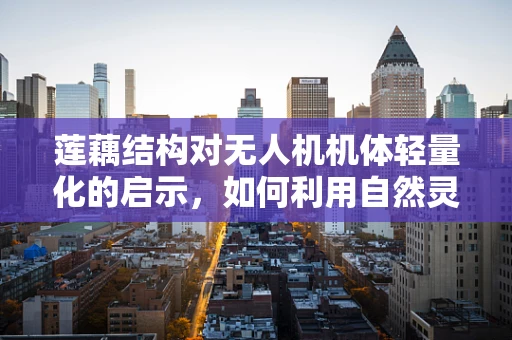 莲藕结构对无人机机体轻量化的启示，如何利用自然灵